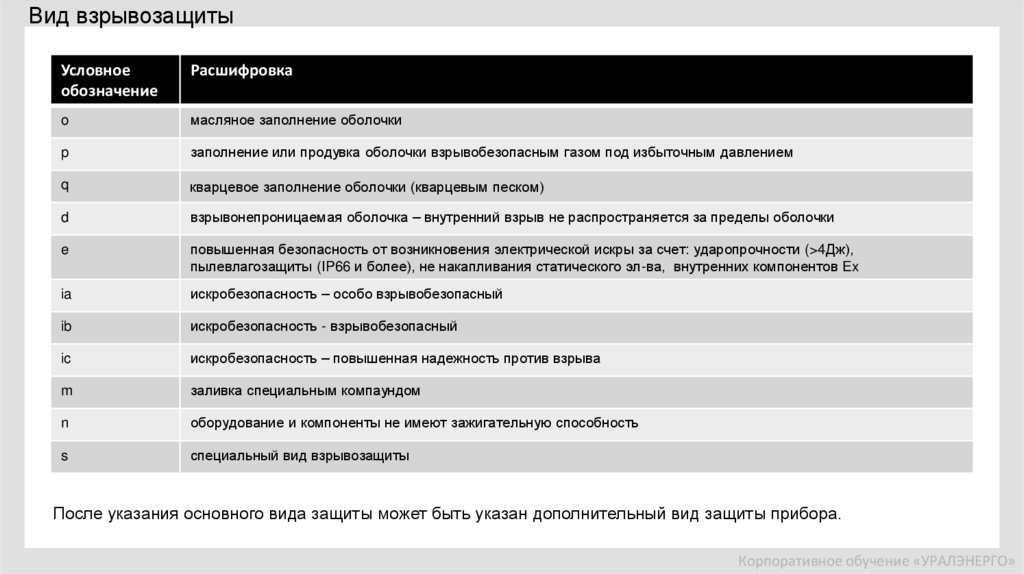 Вид взрывозащиты

| Условное обозначение | Расшифровка |
|---|---|
| o | масляное заполнение оболочки |
| p | заполнение или продувка оболочки взрывобезопасным газом под избыточным давлением |
| q | кварцевое заполнение оболочки (кварцевым песком) |
| d | взрывонепроницаемая оболочка – внутренний взрыв не распространяется за пределы оболочки |
| e | повышенная безопасность от возникновения электрической искры за счет: ударопрочности (>4Дж), пылевлагозащиты (IP66 и более), не накапливания статического эл-ва, внутренних компонентов Ex |
| ia | искробезопасность – особо взрывобезопасный |
| ib | искробезопасность - взрывобезопасный |
| ic | искробезопасность – повышенная надежность против взрыва |
| m | заливка специальным компаундом |
| n | оборудование и компоненты не имеют зажигательную способность |
| s | специальный вид взрывозащиты |

После указания основного вида защиты может быть указан дополнительный вид защиты прибора.

Корпоративное обучение «УРАЛЭНЕРГО»